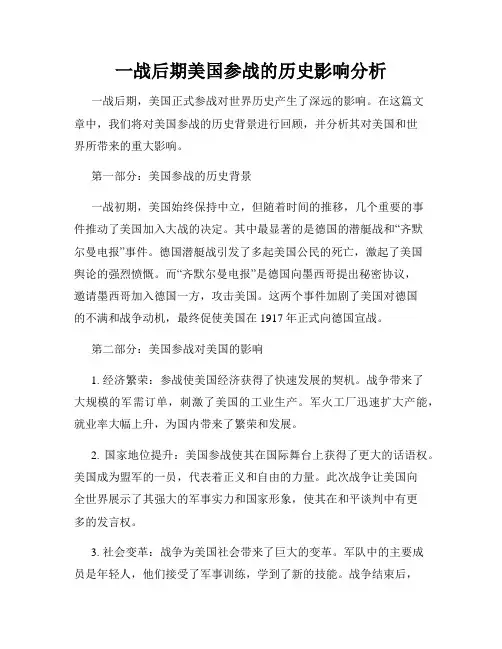 一战后期美国参战的历史影响分析

一战后期，美国正式参战对世界历史产生了深远的影响。在这篇文章中，我们将对美国参战的历史背景进行回顾，并分析其对美国和世界所带来的重大影响。

第一部分：美国参战的历史背景

一战初期，美国始终保持中立，但随着时间的推移，几个重要的事件推动了美国加入大战的决定。其中最显著的是德国的潜艇战和“齐默尔曼电报”事件。德国潜艇战引发了多起美国公民的死亡，激起了美国舆论的强烈愤慨。而“齐默尔曼电报”是德国向墨西哥提出秘密协议，邀请墨西哥加入德国一方，攻击美国。这两个事件加剧了美国对德国的不满和战争动机，最终促使美国在 1917 年正式向德国宣战。

第二部分：美国参战对美国的影响

1. 经济繁荣：参战使美国经济获得了快速发展的契机。战争带来了大规模的军需订单，刺激了美国的工业生产。军火工厂迅速扩大产能，就业率大幅上升，为国内带来了繁荣和发展。

2. 国家地位提升：美国参战使其在国际舞台上获得了更大的话语权。美国成为盟军的一员，代表着正义和自由的力量。此次战争让美国向全世界展示了其强大的军事实力和国家形象，使其在和平谈判中有更多的发言权。

3. 社会变革：战争为美国社会带来了巨大的变革。军队中的主要成员是年轻人，他们接受了军事训练，学到了新的技能。战争结束后，